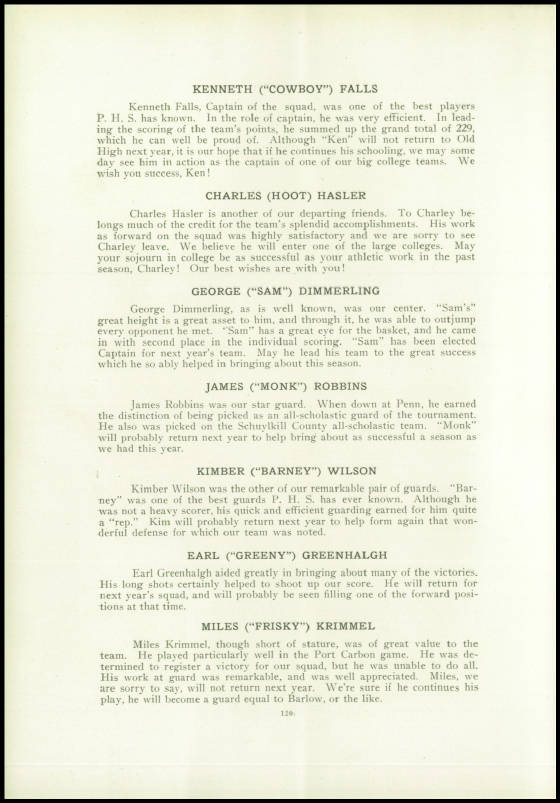 KENNETH ("COWBOY") FALLS

Kenneth Falls, Captain of the squad, was one of the best players P. H. S. has known. In the role of captain, he was very efficient. In leading the scoring of the team's points, he summed up the grand total of 229, which he can well be proud of. Although "Ken" will not return to Old High next year, it is our hope that if he continues his schooling, we may some day see him in action as the captain of one of our big college teams. We wish you success, Ken!

CHARLES (HOOT) HASLER

Charles Hasler is another of our departing friends. To Charley belongs much of the credit for the team's splendid accomplishments. His work as forward on the squad was highly satisfactory and we are sorry to see Charley leave. We believe he will enter one of the large colleges. May your sojourn in college be as successful as your athletic work in the past season, Charley! Our best wishes are with you!

GEORGE ("SAM") DIMMERLING

George Dimmerling, as is well known, was our center. "Sam's" great height is a great asset to him, and through it, he was able to outjump every opponent he met. "Sam" has a great eye for the basket, and he came in with second place in the individual scoring. "Sam" has been elected Captain for next year's team. May he lead his team to the great success which he so ably helped in bringing about this season.

JAMES ("MONK") ROBBINS

James Robbins was our star guard. When down at Penn, he earned the distinction of being picked as an all-scholastic guard of the tournament. He also was picked on the Schuylkill County all-scholastic team. "Monk" will probably return next year to help bring about as successful a season as we had this year.

KIMBER ("BARNEY") WILSON

Kimber Wilson was the other of our remarkable pair of guards. "Barney" was one of the best guards P. H. S. has ever known. Although he was not a heavy scorer, his quick and efficient guarding earned for him quite a "rep." Kim will probably return next year to help form again that wonderful defense for which our team was noted.

EARL ("GREENY") GREENHALGH

Earl Greenhalgh aided greatly in bringing about many of the victories. His long shots certainly helped to shoot up our score. He will return for next year's squad, and will probably be seen filling one of the forward positions at that time.

MILES ("FRISKY") KRIMMEL

Miles Krimmel, though short of stature, was of great value to the team. He played particularly well in the Port Carbon game. He was determined to register a victory for our squad, but he was unable to do all. His work at guard was remarkable, and was well appreciated. Miles, we are sorry to say, will not return next year. We're sure if he continues his play, he will become a guard equal to Barlow, or the like.

120